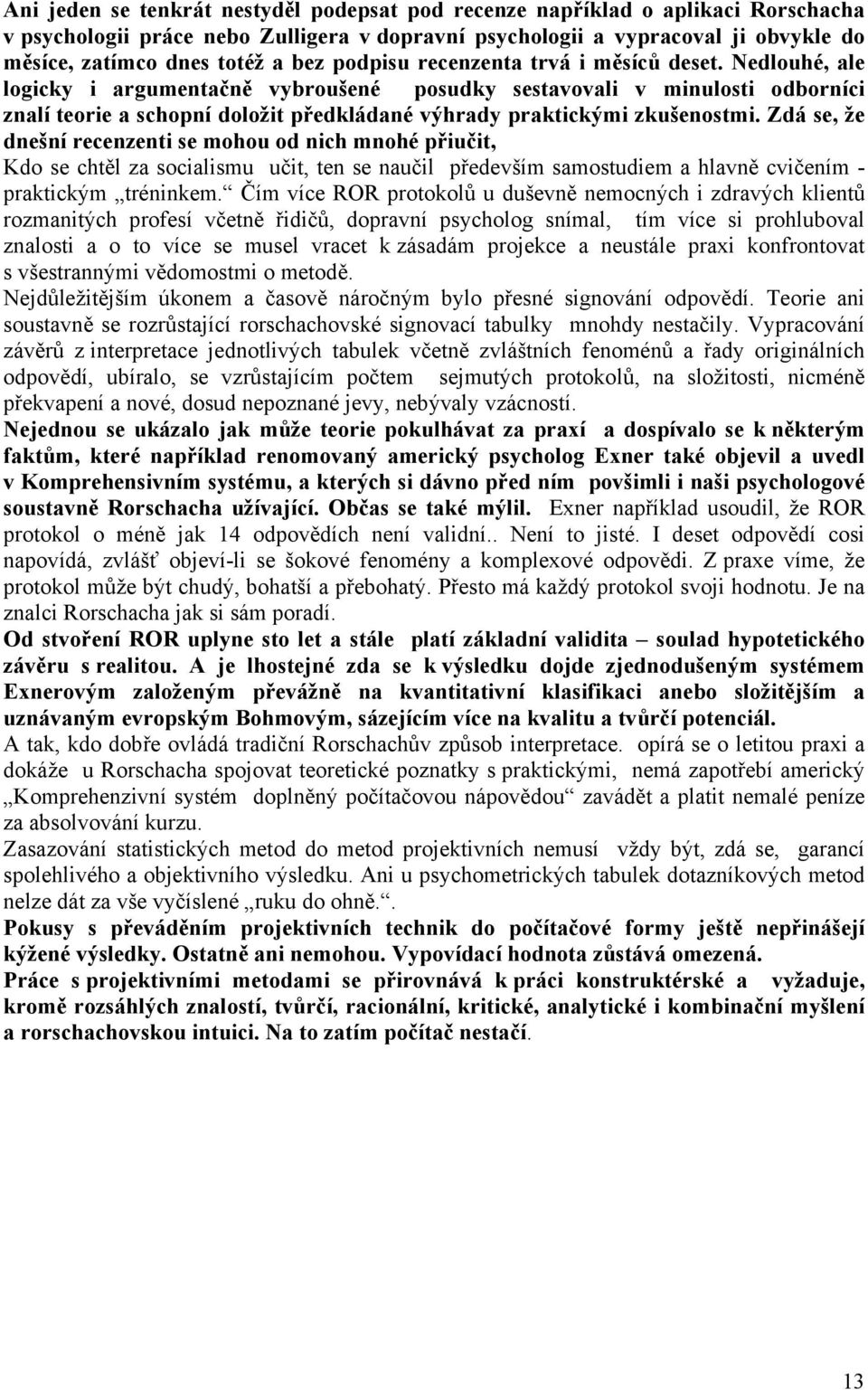 Ani jeden se tenkrát nestyděl podepsat pod recenze například o aplikaci Rorschacha v psychologii práce nebo Zulligera v dopravní psychologii a vypracoval ji obvykle do měsíce, zatímco dnes totéž a bez podpisu recenzenta trvá i měsíců deset. Nedlouhé, ale logicky i argumentačně vybroušené posudky sestavovali v minulosti odborníci znalí teorie a schopní doložit předkládané výhrady praktickými zkušenostmi. Zdá se, že dnešní recenzenti se mohou od nich mnohé přiučit,
Kdo se chtěl za socialismu učit, ten se naučil především samostudiem a hlavně cvičením - praktickým „tréninkem.“ Čím více ROR protokolů u duševně nemocných i zdravých klientů rozmanitých profesí včetně řidičů, dopravní psycholog snímal, tím více si prohluboval znalosti a o to více se musel vracet k zásadám projekce a neustále praxi konfrontovat s všestrannými vědomostmi o metodě.
Nejdůležitějším úkonem a časově náročným bylo přesné signování odpovědí. Teorie ani soustavně se rozrůstající rorschachovské signovací tabulky mnohdy nestačily. Vypracování závěrů z interpretace jednotlivých tabulek včetně zvláštních fenoménů a řady originálních odpovědí, ubíralo, se vzrůstajícím počtem sejmutých protokolů, na složitosti, nicméně překvapení a nové, dosud nepoznané jevy, nebývaly vzácností.
Nejednou se ukázalo jak může teorie pokulhávat za praxí a dospívalo se k některým faktům, které například renomovaný americký psycholog Exner také objevil a uvedl v Komprehensivním systému, a kterých si dávno před ním povšimli i naši psychologové soustavně Rorschacha užívající. Občas se také mýlil. Exner například usoudil, že ROR protokol o méně jak 14 odpovědích není validní.. Není to jisté. I deset odpovědí cosi napovídá, zvlášť objeví-li se šokové fenomény a komplexové odpovědi. Z praxe víme, že protokol může být chudý, bohatší a přebohatý. Přesto má každý protokol svoji hodnotu. Je na znalci Rorschacha jak si sám poradí.
Od stvoření ROR uplyne sto let a stále platí základní validita – soulad hypotetického závěru s realitou. A je lhostejné zda se k výsledku dojde zjednodušeným systémem Exnerovým založeným převážně na kvantitativní klasifikaci anebo složitějším a uznávaným evropským Bohmovým, sázejícím více na kvalitu a tvůrčí potenciál.
A tak, kdo dobře ovládá tradiční Rorschachův způsob interpretace. opírá se o letitou praxi a dokáže u Rorschacha spojovat teoretické poznatky s praktickými, nemá zapotřebí americký „Komprehenzivní systém doplněný počítačovou nápovědou“ zavádět a platit nemalé peníze za absolvování kurzu.
Zasazování statistických metod do metod projektivních nemusí vždy být, zdá se, garancí spolehlivého a objektivního výsledku. Ani u psychometrických tabulek dotazníkových metod nelze dát za vše vyčíslené „ruku do ohně.“.
Pokusy s převáděním projektivních technik do počítačové formy ještě nepřinášejí kýžené výsledky. Ostatně ani nemohou. Vypovídací hodnota zůstává omezená.
Práce s projektivními metodami se přirovnává k práci konstruktérské a vyžaduje, kromě rozsáhlých znalostí, tvůrčí, racionální, kritické, analytické i kombinační myšlení a rorschachovskou intuici. Na to zatím počítač nestačí.

13